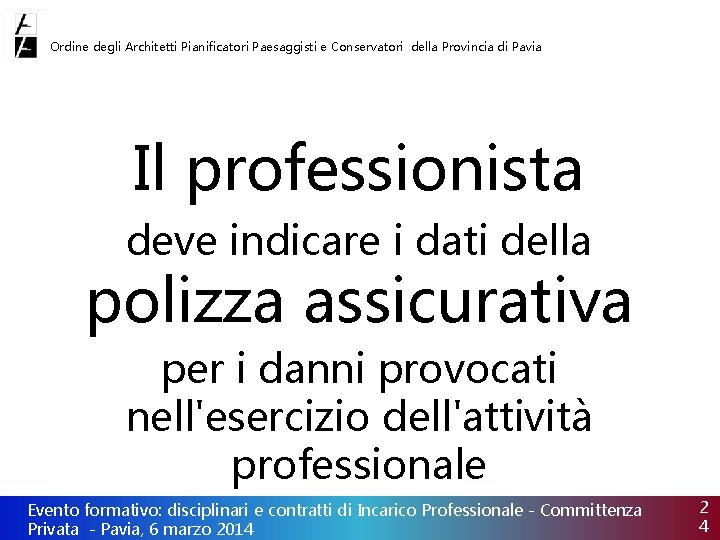 Ordine degli Architetti Pianificatori Paesaggisti e Conservatori della Provincia di Pavia

Il professionista
deve indicare i dati della
polizza assicurativa
per i danni provocati
nell'esercizio dell'attività
professionale

Evento formativo: disciplinari e contratti di Incarico Professionale - Committenza Privata - Pavia, 6 marzo 2014

24